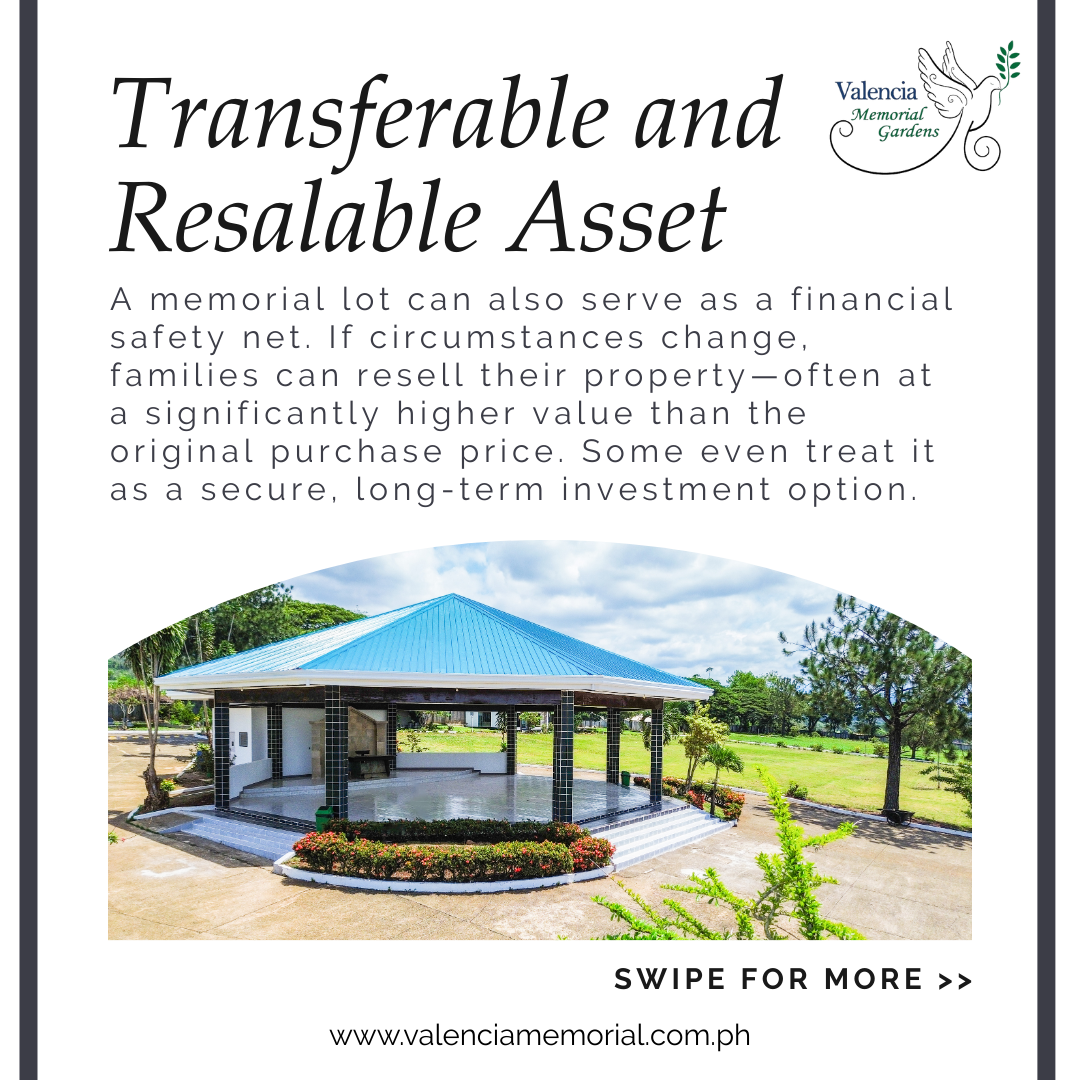 Transferable and Resalable Asset

Valencia
Memorial
Gardens

A memorial lot can also serve as a financial safety net. If circumstances change, families can resell their property—often at a significantly higher value than the original purchase price. Some even treat it as a secure, long-term investment option.

SWIPE FOR MORE >>

www.valenciamemorial.com.ph